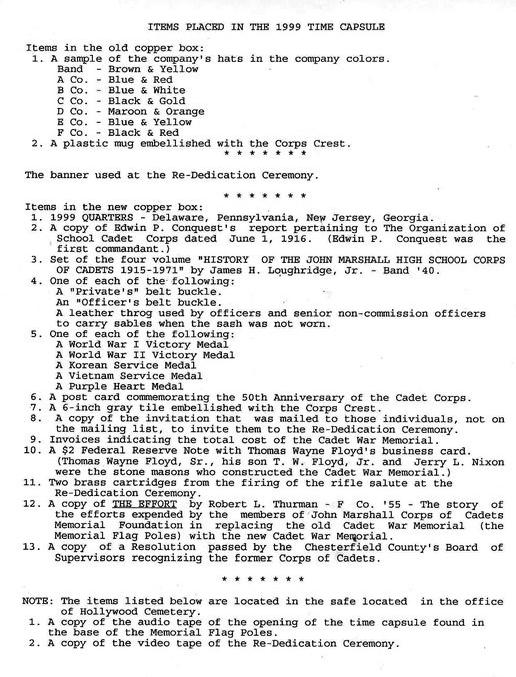 ITEMS PLACED IN THE 1999 TIME CAPSULE

Items in the old copper box:
1. A sample of the company's hats in the company colors.
Band - Brown & Yellow
A Co. - Blue & Red
B Co. - Blue & White
C Co. - Black & Gold
D Co. - Maroon & Orange
E Co. - Blue & Yellow
F Co. - Black & Red
2. A plastic mug embellished with the Corps Crest.
* * * * * * *

The banner used at the Re-Dedication Ceremony.

* * * * * * *

Items in the new copper box:
1. 1999 QUARTERS - Delaware, Pennsylvania, New Jersey, Georgia.
2. A copy of Edwin P. Conquest's report pertaining to The Organization of School Cadet Corps dated June 1, 1916. (Edwin P. Conquest was the first commandant.)
3. Set of the four volume "HISTORY OF THE JOHN MARSHALL HIGH SCHOOL CORPS OF CADETS 1915-1971" by James H. Loughridge, Jr. - Band '40.
4. One of each of the following:
A "Private's" belt buckle.
An "Officer's belt buckle.
A leather throg used by officers and senior non-commission officers to carry sables when the sash was not worn.
5. One of each of the following:
A World War I Victory Medal
A World War II Victory Medal
A Korean Service Medal
A Vietnam Service Medal
A Purple Heart Medal
6. A post card commemorating the 50th Anniversary of the Cadet Corps.
7. A 6-inch gray tile embellished with the Corps Crest.
8. A copy of the invitation that was mailed to those individuals, not on the mailing list, to invite them to the Re-Dedication Ceremony.
9. Invoices indicating the total cost of the Cadet War Memorial.
10. A $2 Federal Reserve Note with Thomas Wayne Floyd's business card. (Thomas Wayne Floyd, Sr., his son T. W. Floyd, Jr. and Jerry L. Nixon were the stone masons who constructed the Cadet War Memorial.)
11. Two brass cartridges from the firing of the rifle salute at the Re-Dedication Ceremony.
12. A copy of THE EFFORT by Robert L. Thurman - F Co. '55 - The story of the efforts expended by the members of John Marshall Corps of Cadets Memorial Foundation in replacing the old Cadet War Memorial (the Memorial Flag Poles) with the new Cadet War Memorial.
13. A copy of a Resolution passed by the Chesterfield County's Board of Supervisors recognizing the former Corps of Cadets.

* * * * * * *

NOTE: The items listed below are located in the safe located in the office of Hollywood Cemetery.
1. A copy of the audio tape of the opening of the time capsule found in the base of the Memorial Flag Poles.
2. A copy of the video tape of the Re-Dedication Ceremony.